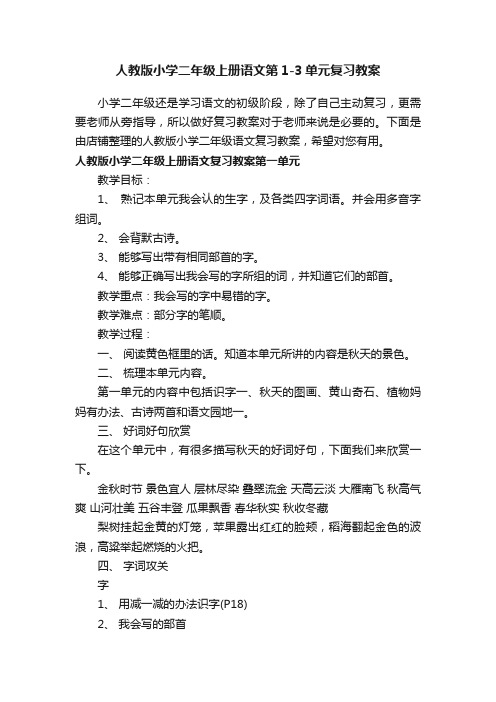 人教版小学二年级上册语文第 1-3 单元复习教案

小学二年级还是学习语文的初级阶段，除了自己主动复习，更需要老师从旁指导，所以做好复习教案对于老师来说是必要的。下面是由店铺整理的人教版小学二年级语文复习教案，希望对您有用。

人教版小学二年级上册语文复习教案第一单元

教学目标：

1、 熟记本单元我会认的生字，及各类四字词语。并会用多音字组词。

2、 会背默古诗。

3、 能够写出带有相同部首的字。

4、 能够正确写出我会写的字所组的词，并知道它们的部首。

教学重点：我会写的字中易错的字。

教学难点：部分字的笔顺。

教学过程：

一、 阅读黄色框里的话。知道本单元所讲的内容是秋天的景色。

二、 梳理本单元内容。

第一单元的内容中包括识字一、秋天的图画、黄山奇石、植物妈妈有办法、古诗两首和语文园地一。

三、 好词好句欣赏

在这个单元中，有很多描写秋天的好词好句，下面我们来欣赏一下。

金秋时节 景色宜人 层林尽染 叠翠流金 天高云淡 大雁南飞 秋高气爽 山河壮美 五谷丰登 瓜果飘香 春华秋实 秋收冬藏

梨树挂起金黄的灯笼，苹果露出红红的脸颊，稻海翻起金色的波浪，高粱举起燃烧的火把。

四、 字词攻关

字

1、 用减一减的办法识字(P18)

2、 我会写的部首